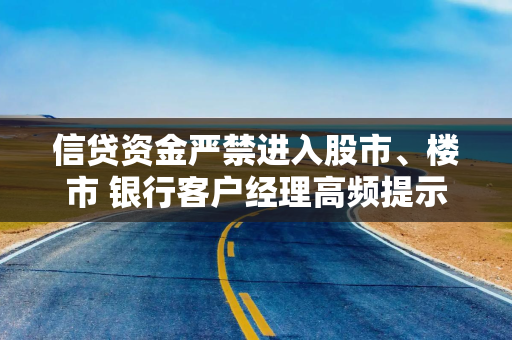 信贷资金严禁进入股市、楼市 银行客户经理高频提示